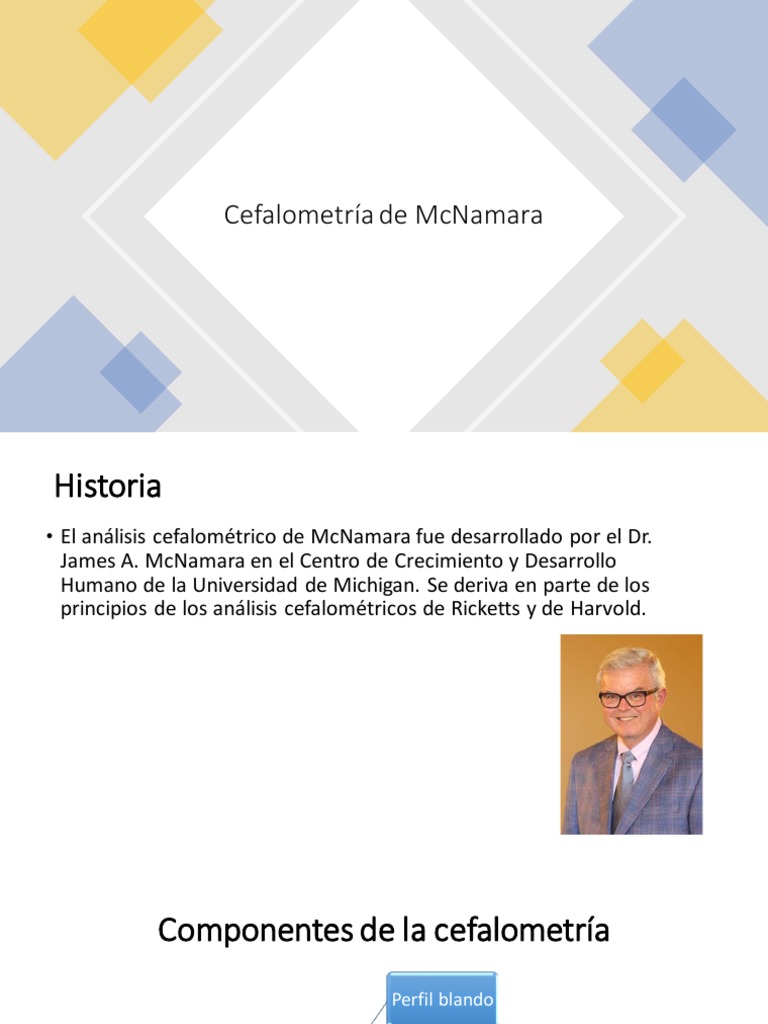 Cefalometría de McNamara

Historia

• El análisis cefalométrico de McNamara fue desarrollado por el Dr. James A. McNamara en el Centro de Crecimiento y Desarrollo Humano de la Universidad de Michigan. Se deriva en parte de los principios de los análisis cefalométricos de Ricketts y de Harvold.

Componentes de la cefalometría

Perfil blando